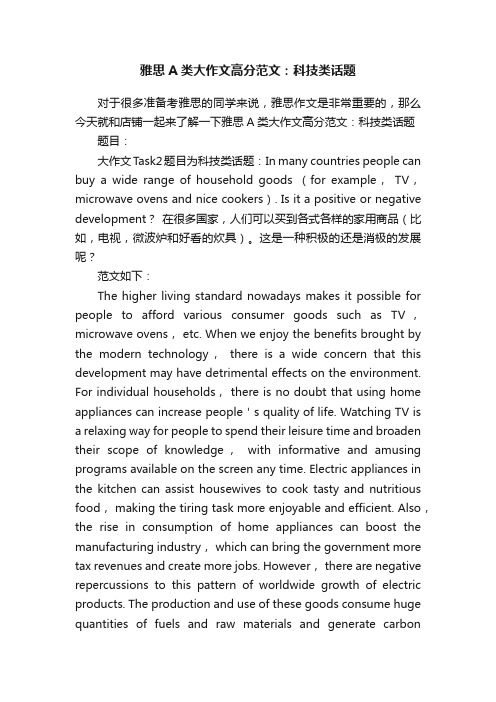 雅思A类大作文高分范文：科技类话题

对于很多准备考雅思的同学来说，雅思作文是非常重要的，那么今天就和店铺一起来了解一下雅思A类大作文高分范文：科技类话题

题目：

大作文Task2题目为科技类话题：In many countries people can buy a wide range of household goods （for example， TV， microwave ovens and nice cookers）. Is it a positive or negative development？ 在很多国家，人们可以买到各式各样的家用商品（比如，电视，微波炉和好看的炊具）。这是一种积极的还是消极的发展呢？

范文如下：

The higher living standard nowadays makes it possible for people to afford various consumer goods such as TV， microwave ovens， etc. When we enjoy the benefits brought by the modern technology， there is a wide concern that this development may have detrimental effects on the environment. For individual households， there is no doubt that using home appliances can increase people ' s quality of life. Watching TV is a relaxing way for people to spend their leisure time and broaden their scope of knowledge， with informative and amusing programs available on the screen any time. Electric appliances in the kitchen can assist housewives to cook tasty and nutritious food， making the tiring task more enjoyable and efficient. Also， the rise in consumption of home appliances can boost the manufacturing industry， which can bring the government more tax revenues and create more jobs. However， there are negative repercussions to this pattern of worldwide growth of electric products. The production and use of these goods consume huge quantities of fuels and raw materials and generate carbon